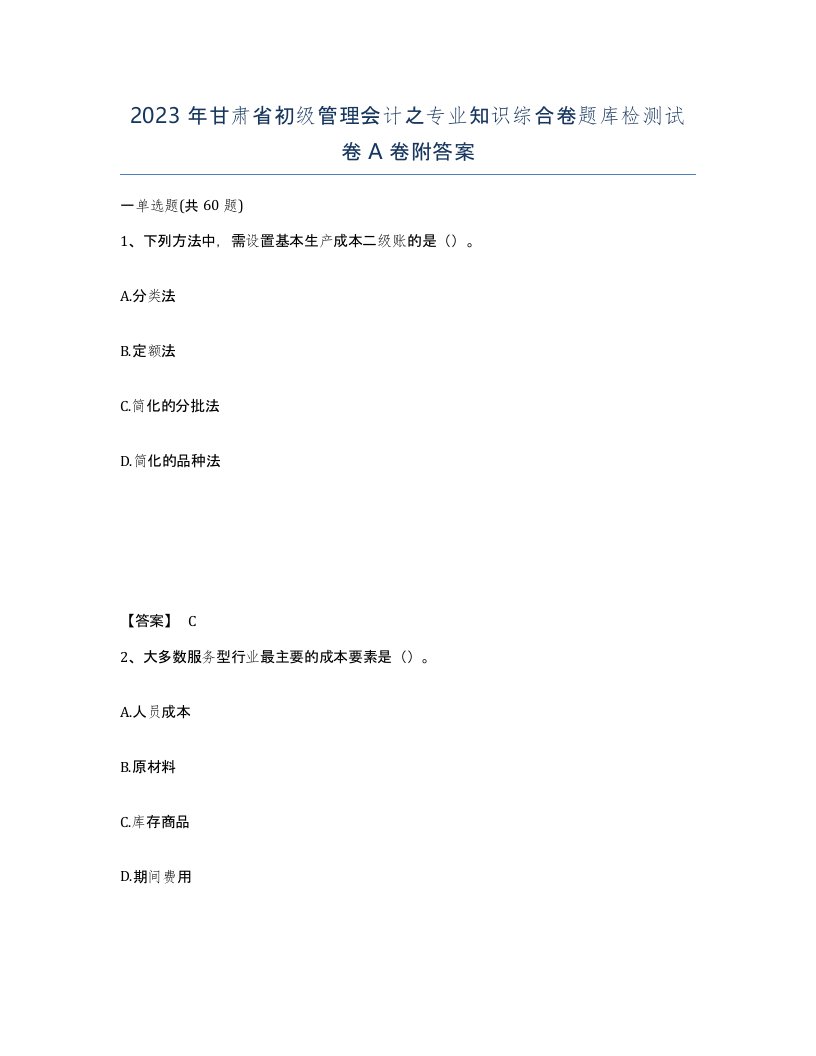 2023 年甘肃省初级管理会计之专业知识综合卷题库检测试卷 A 卷附答案

一单选题(共 60 题)

1、下列方法中，需设置基本生产成本二级账的是（）。

A.分类法

B.定额法

C.简化的分批法

D.简化的品种法

【答案】 C

2、大多数服务型行业最主要的成本要素是（）。

A.人员成本

B.原材料

C.库存商品

D.期间费用